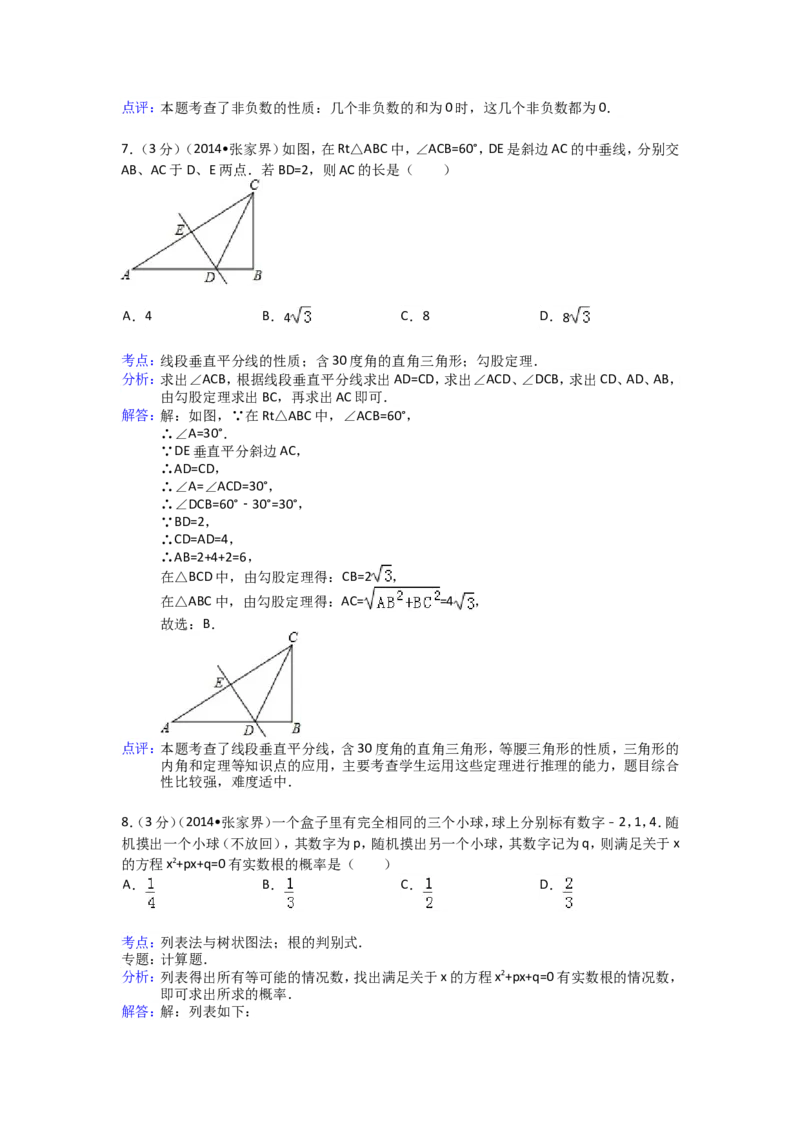 点评：本题考查了非负数的性质：几个非负数的和为0时，这几个非负数都为0.

7.（3分）（2014•张家界）如图，在Rt△ABC中，∠ACB=60°，DE是斜边AC的中垂线，分别交AB、AC于D、E两点．若BD=2，则AC的长是（　　）

C
E
A　D　B

A．4　　B．$4\sqrt{3}$　　C．8　　D．$8\sqrt{3}$

考点：线段垂直平分线的性质；含30度角的直角三角形；勾股定理．
分析：求出∠ACB，根据线段垂直平分线求出AD=CD，求出∠ACD、∠DCB，求出CD、AD、AB，由勾股定理求出BC，再求出AC即可．
解答：解：如图，∵在Rt△ABC中，∠ACB=60°，
∴∠A=30°．
∵DE垂直平分斜边AC，
∴AD=CD，
∴∠A=∠ACD=30°，
∴∠DCB=60°﹣30°=30°，
∵BD=2，
∴CD=AD=4，
∴AB=2+4+2=6，
在△BCD中，由勾股定理得：CB=$2\sqrt{3}$，
在△ABC中，由勾股定理得：AC=$\sqrt{AB^2+BC^2}$=$4\sqrt{3}$，
故选：B．

C
E
A　D　B

点评：本题考查了线段垂直平分线，含30度角的直角三角形，等腰三角形的性质，三角形的内角和定理等知识点的应用，主要考查学生运用这些定理进行推理的能力，题目综合性比较强，难度适中．

8.（3分）（2014•张家界）一个盒子里有完全相同的三个小球，球上分别标有数字﹣2，1，4．随机摸出一个小球（不放回），其数字为p，随机摸出另一个小球，其数字记为q，则满足关于x的方程$x^2+px+q=0$有实数根的概率是（　　）
A．$\frac{1}{4}$　　B．$\frac{1}{3}$　　C．$\frac{1}{2}$　　D．$\frac{2}{3}$

考点：列表法与树状图法；根的判别式．
专题：计算题．
分析：列表得出所有等可能的情况数，找出满足关于x的方程$x^2+px+q=0$有实数根的情况数，即可求出所求的概率．
解答：解：列表如下：